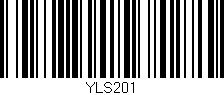 YLS201